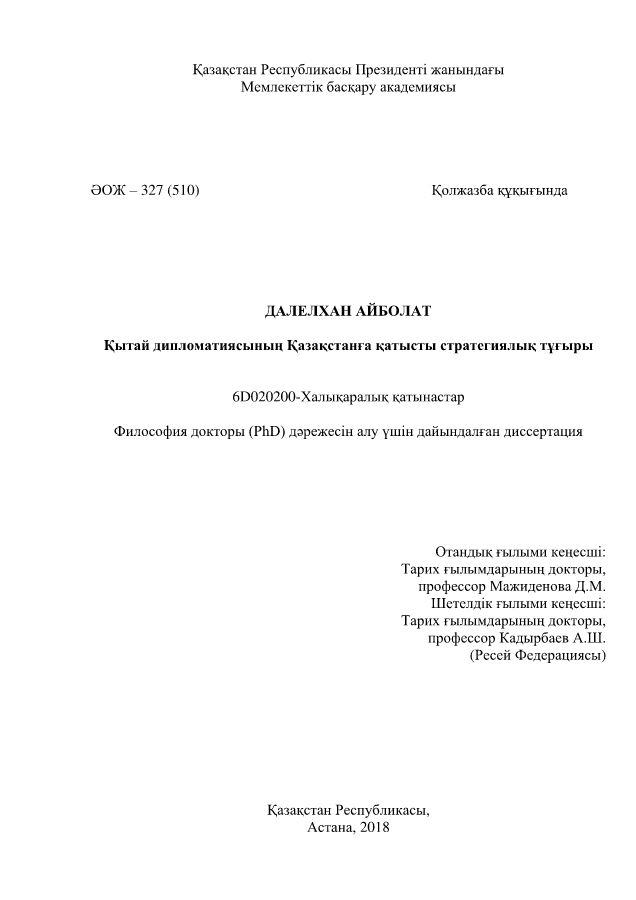 Қазақстан Республикасы Президенті жанындағы
Мемлекеттік басқару академиясы

ӘОЖ – 327 (510)

Қолжазба құқығында

ДАЛЕЛХАН АЙБОЛАТ

Қытай дипломатиясының Қазақстанға қатысты стратегиялық тұғыры

6D020200-Халықаралық қатынастар

Философия докторы (PhD) дәрежесін алу үшін дайындалған диссертация

Отандық ғылыми кеңесші:
Тарих ғылымдарының докторы,
профессор Мажиденова Д.М.
Шетелдік ғылыми кеңесші:
Тарих ғылымдарының докторы,
профессор Кадырбаев А.Ш.
(Ресей Федерациясы)

Қазақстан Республикасы,
Астана, 2018